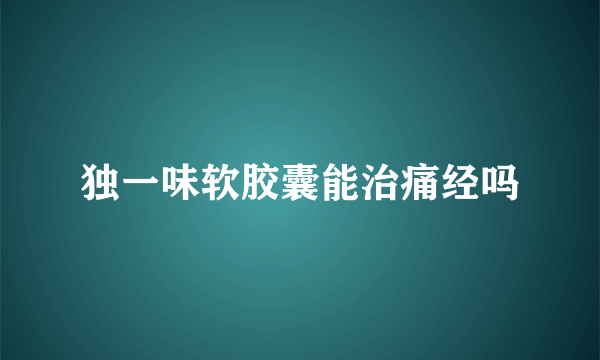 独一味软胶囊能治痛经吗